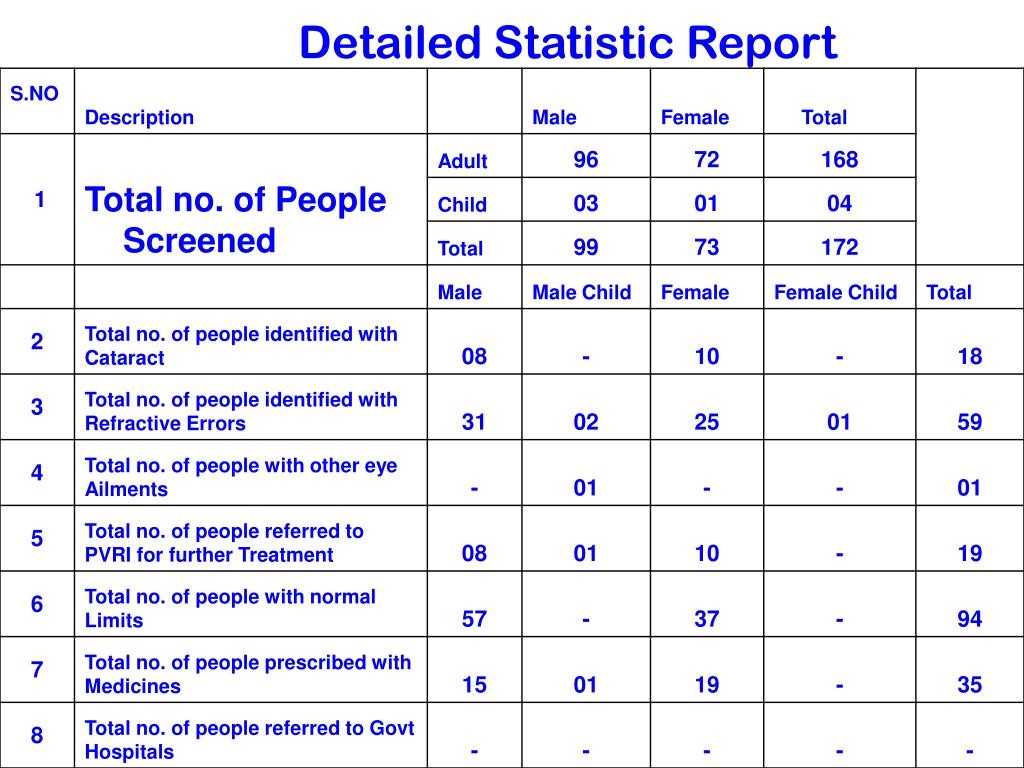 Detailed Statistic Report

| S.NO | Description | | Male | Female | Total | |
|---|---|---|---|---|---|---|
| 1 | Total no. of People Screened | Adult | 96 | 72 | 168 | |
| | | Child | 03 | 01 | 04 | |
| | | Total | 99 | 73 | 172 | |
| | | Male | Male Child | Female | Female Child | Total |
| 2 | Total no. of people identified with Cataract | 08 | - | 10 | - | 18 |
| 3 | Total no. of people identified with Refractive Errors | 31 | 02 | 25 | 01 | 59 |
| 4 | Total no. of people with other eye Ailments | - | 01 | - | - | 01 |
| 5 | Total no. of people referred to PVRI for further Treatment | 08 | 01 | 10 | - | 19 |
| 6 | Total no. of people with normal Limits | 57 | - | 37 | - | 94 |
| 7 | Total no. of people prescribed with Medicines | 15 | 01 | 19 | - | 35 |
| 8 | Total no. of people referred to Govt Hospitals | - | - | - | - | - |